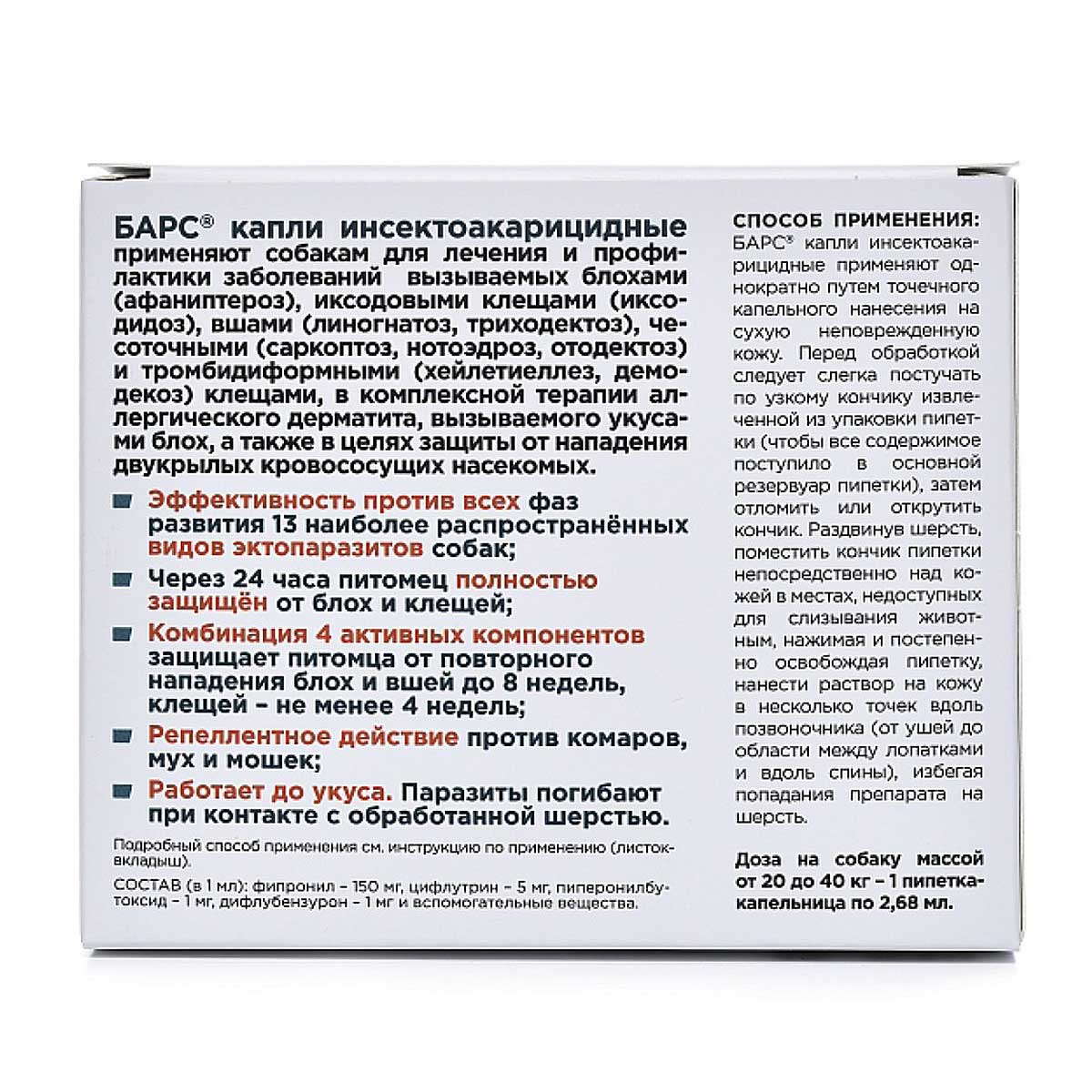 БАРС® капли инсектоакарицидные применяют собакам для лечения и профилактики заболеваний вызываемых блохами (афаниптероз), иксодовыми клещами (иксодидоз), вшами (линогнатоз, триходектоз), чесоточными (саркоптоз, нотоэдроз, отодектоз) и тромбидиформными (хейлетиеллез, демодекоз) клещами, в комплексной терапии аллергического дерматита, вызываемого укусами блох, а также в целях защиты от нападения двукрылых кровососущих насекомых.

Эффективность против всех фаз развития 13 наиболее распространённых видов эктопаразитов собак;

Через 24 часа питомец полностью защищён от блох и клещей;

Комбинация 4 активных компонентов защищает питомца от повторного нападения блох и вшей до 8 недель, клещей – не менее 4 недель;

Репеллентное действие против комаров, мух и мошек;

Работает до укуса. Паразиты погибают при контакте с обработанной шерстью.

Подробный способ применения см. инструкцию по применению (листок-вкладыш).

СОСТАВ (в 1 мл): фипронил – 150 мг, цифлутрин – 5 мг, пиперонилбутоксид – 1 мг, дифлубензурон – 1 мг и вспомогательные вещества.

СПОСОБ ПРИМЕНЕНИЯ: БАРС® капли инсектоакарицидные применяют однократно путем точечного капельного нанесения на сухую неповрежденную кожу. Перед обработкой следует слегка постучать по узкому кончику извлеченной из упаковки пипетки (чтобы все содержимое поступило в основной резервуар пипетки), затем отломить или открутить кончик. Раздвинув шерсть, поместить кончик пипетки непосредственно над кожей в местах, недоступных для слизывания животным, нажимая и постепенно освобождая пипетку, нанести раствор на кожу в несколько точек вдоль позвоночника (от ушей до области между лопатками и вдоль спины), избегая попадания препарата на шерсть.

Доза на собаку массой от 20 до 40 кг – 1 пипетка-капельница по 2,68 мл.